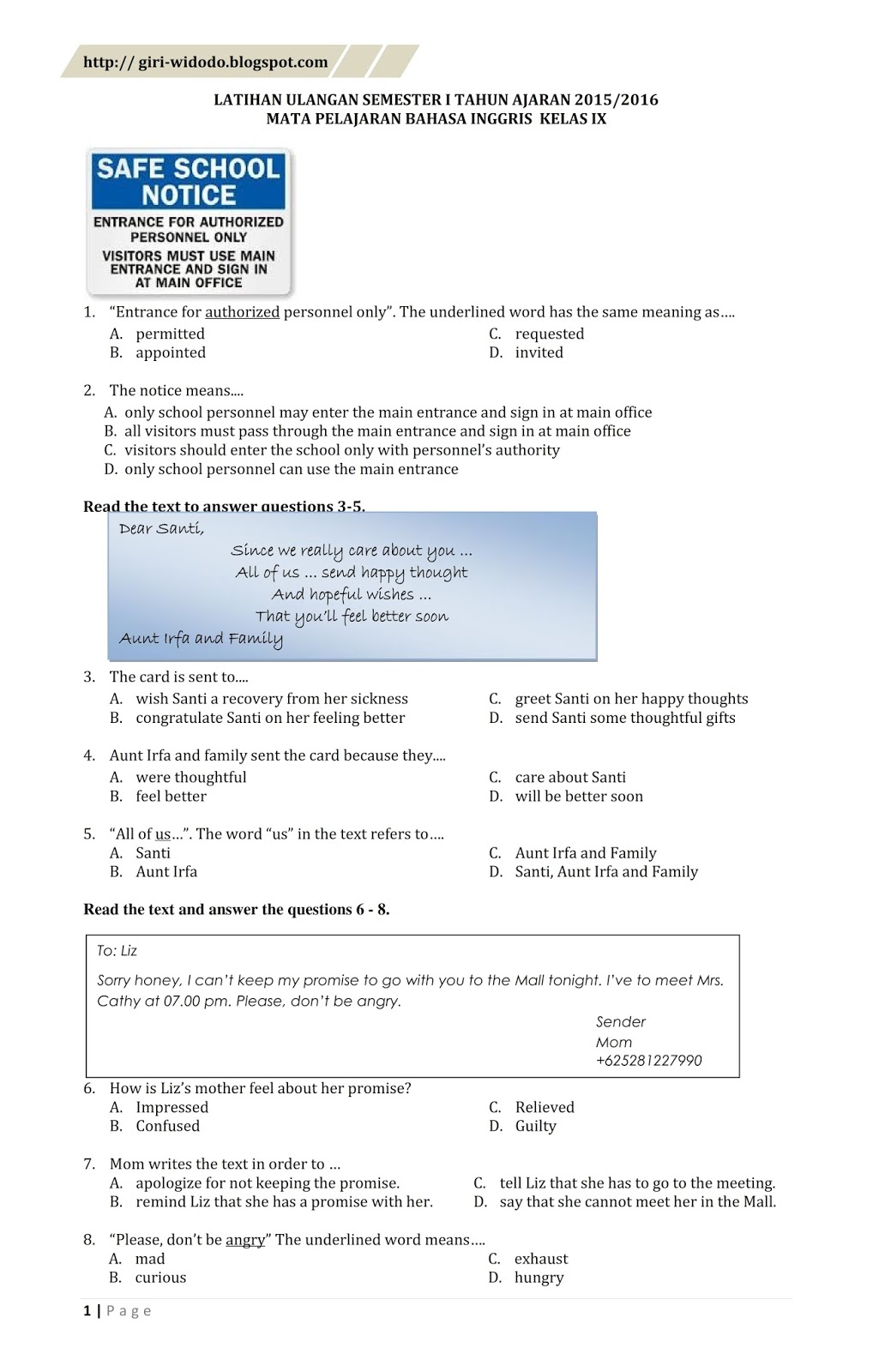 http:// giri-widodo.blogspot.com

LATIHAN ULANGAN SEMESTER I TAHUN AJARAN 2015/2016
MATA PELAJARAN BAHASA INGGRIS KELAS IX

SAFE SCHOOL NOTICE
ENTRANCE FOR AUTHORIZED PERSONNEL ONLY
VISITORS MUST USE MAIN ENTRANCE AND SIGN IN AT MAIN OFFICE

1. "Entrance for authorized personnel only". The underlined word has the same meaning as….
A. permitted
B. appointed
C. requested
D. invited

2. The notice means....
A. only school personnel may enter the main entrance and sign in at main office
B. all visitors must pass through the main entrance and sign in at main office
C. visitors should enter the school only with personnel's authority
D. only school personnel can use the main entrance

Read the text to answer questions 3-5.

Dear Santi,
Since we really care about you ...
All of us ... send happy thought
And hopeful wishes ...
That you'll feel better soon
Aunt Irfa and Family

3. The card is sent to....
A. wish Santi a recovery from her sickness
B. congratulate Santi on her feeling better
C. greet Santi on her happy thoughts
D. send Santi some thoughtful gifts

4. Aunt Irfa and family sent the card because they....
A. were thoughtful
B. feel better
C. care about Santi
D. will be better soon

5. "All of us…". The word "us" in the text refers to….
A. Santi
B. Aunt Irfa
C. Aunt Irfa and Family
D. Santi, Aunt Irfa and Family

Read the text and answer the questions 6 - 8.

To: Liz
Sorry honey, I can't keep my promise to go with you to the Mall tonight. I've to meet Mrs. Cathy at 07.00 pm. Please, don't be angry.
Sender
Mom
+625281227990

6. How is Liz's mother feel about her promise?
A. Impressed
B. Confused
C. Relieved
D. Guilty

7. Mom writes the text in order to …
A. apologize for not keeping the promise.
B. remind Liz that she has a promise with her.
C. tell Liz that she has to go to the meeting.
D. say that she cannot meet her in the Mall.

8. "Please, don't be angry" The underlined word means….
A. mad
B. curious
C. exhaust
D. hungry

1 | P a g e